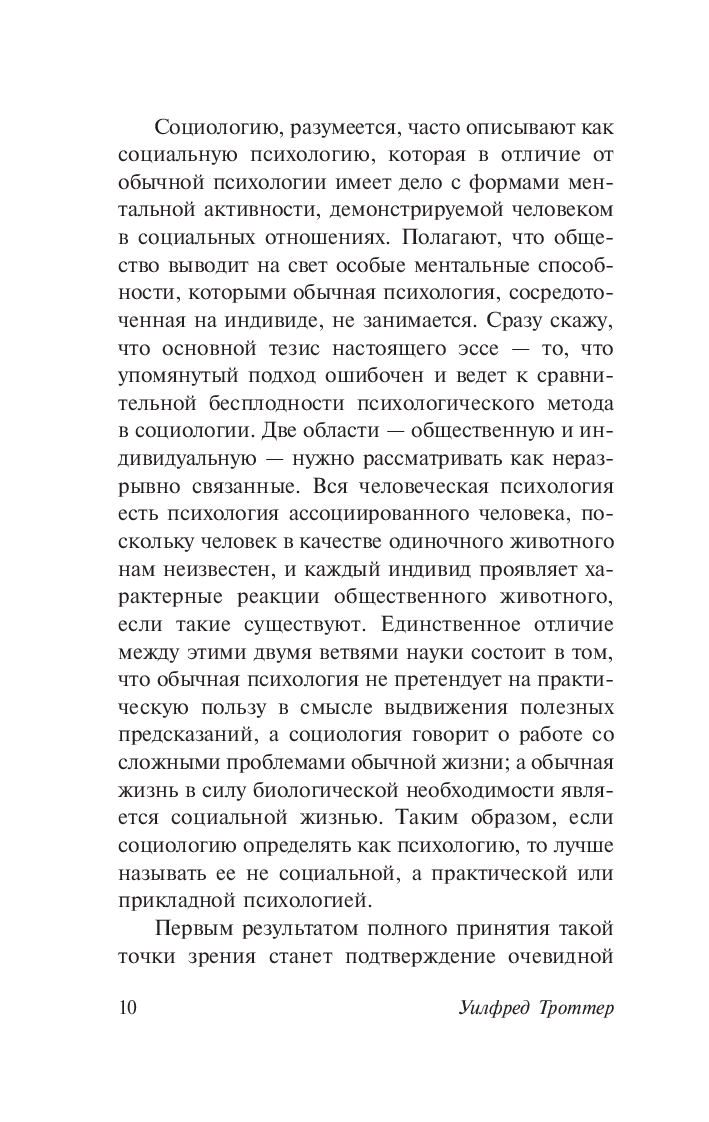 Социологию, разумеется, часто описывают как социальную психологию, которая в отличие от обычной психологии имеет дело с формами ментальной активности, демонстрируемой человеком в социальных отношениях. Полагают, что общество выводит на свет особые ментальные способности, которыми обычная психология, сосредоточенная на индивиде, не занимается. Сразу скажу, что основной тезис настоящего эссе — то, что упомянутый подход ошибочен и ведет к сравнительной бесплодности психологического метода в социологии. Две области — общественную и индивидуальную — нужно рассматривать как неразрывно связанные. Вся человеческая психология есть психология ассоциированного человека, поскольку человек в качестве одиночного животного нам неизвестен, и каждый индивид проявляет характерные реакции общественного животного, если такие существуют. Единственное отличие между этими двумя ветвями науки состоит в том, что обычная психология не претендует на практическую пользу в смысле выдвижения полезных предсказаний, а социология говорит о работе со сложными проблемами обычной жизни; а обычная жизнь в силу биологической необходимости является социальной жизнью. Таким образом, если социологию определять как психологию, то лучше называть ее не социальной, а практической или прикладной психологией.

Первым результатом полного принятия такой точки зрения станет подтверждение очевидной

10

Уилфред Троттер